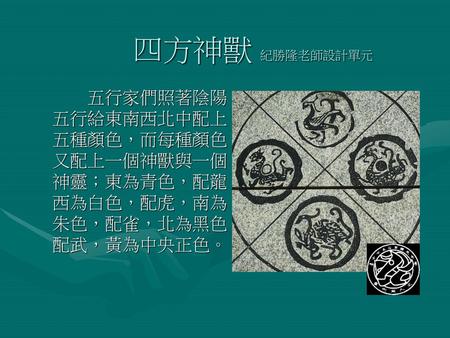 四方神獸 紀勝隆老師設計單元

五行家們照著陰陽五行給東南西北中配上五種顏色，而每種顏色又配上一個神獸與一個神靈；東為青色，配龍西為白色，配虎，南為朱色，配雀，北為黑色配武，黃為中央正色。